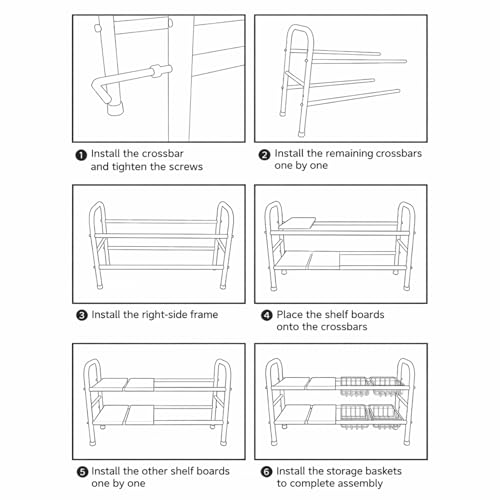 ❶ Install the crossbar and tighten the screws

❷ Install the remaining crossbars one by one

❸ Install the right-side frame

❹ Place the shelf boards onto the crossbars

❺ Install the other shelf boards one by one

❻ Install the storage baskets to complete assembly